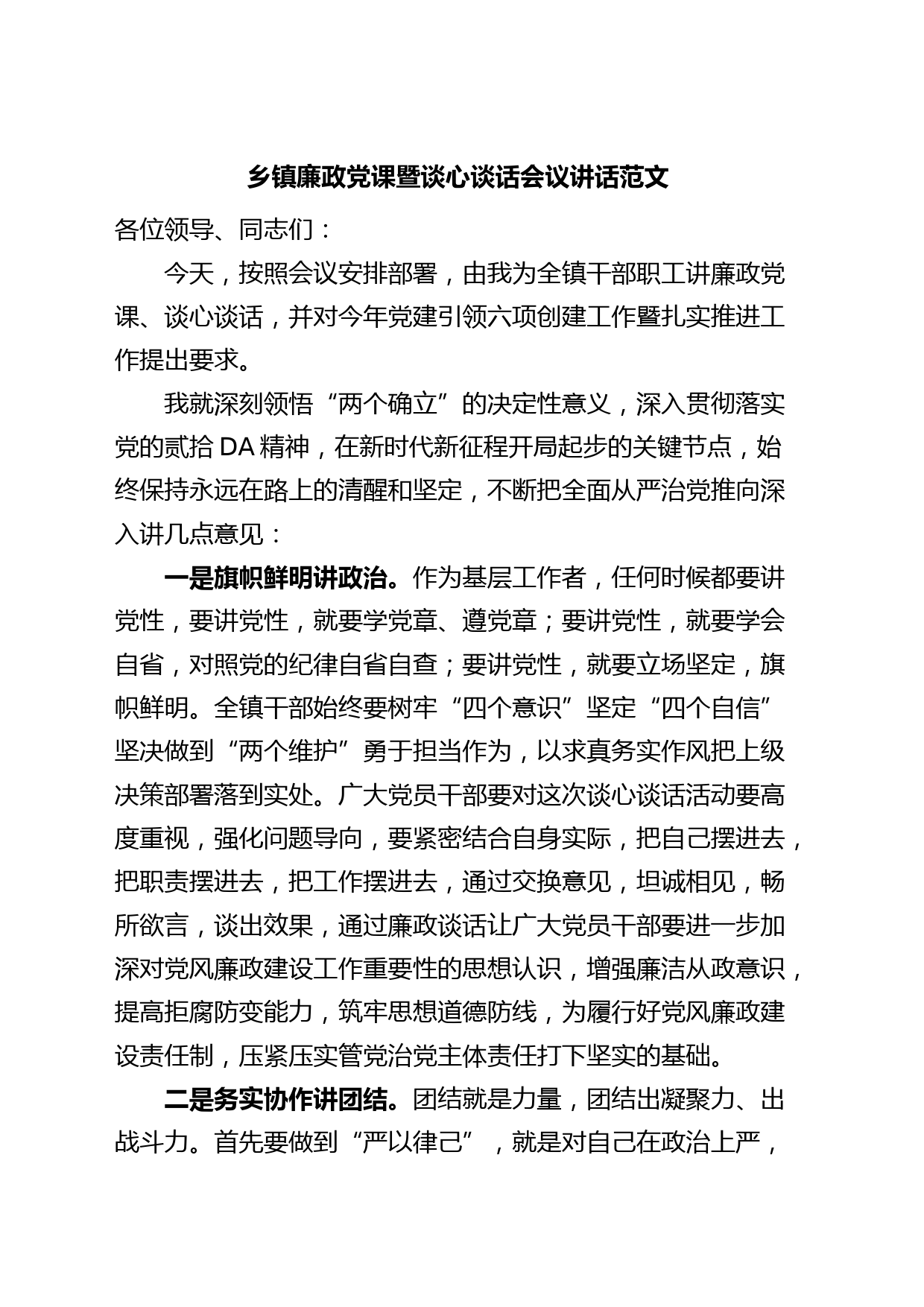 乡镇廉政党课暨谈心谈话会议讲话范文

各位领导、同志们：

今天，按照会议安排部署，由我为全镇干部职工讲廉政党课、谈心谈话，并对今年党建引领六项创建工作暨扎实推进工作提出要求。

我就深刻领悟“两个确立”的决定性意义，深入贯彻落实党的贰拾DA精神，在新时代新征程开局起步的关键节点，始终保持永远在路上的清醒和坚定，不断把全面从严治党推向深入讲几点意见：

一是旗帜鲜明讲政治。作为基层工作者，任何时候都要讲党性，要讲党性，就要学党章、遵党章；要讲党性，就要学会自省，对照党的纪律自省自查；要讲党性，就要立场坚定，旗帜鲜明。全镇干部始终要树牢“四个意识”坚定“四个自信”坚决做到“两个维护”勇于担当作为，以求真务实作风把上级决策部署落到实处。广大党员干部要对这次谈心谈话活动要高度重视，强化问题导向，要紧密结合自身实际，把自己摆进去，把职责摆进去，把工作摆进去，通过交换意见，坦诚相见，畅所欲言，谈出效果，通过廉政谈话让广大党员干部要进一步加深对党风廉政建设工作重要性的思想认识，增强廉洁从政意识，提高拒腐防变能力，筑牢思想道德防线，为履行好党风廉政建设责任制，压紧压实管党治党主体责任打下坚实的基础。

二是务实协作讲团结。团结就是力量，团结出凝聚力、出战斗力。首先要做到“严以律己”，就是对自己在政治上严，